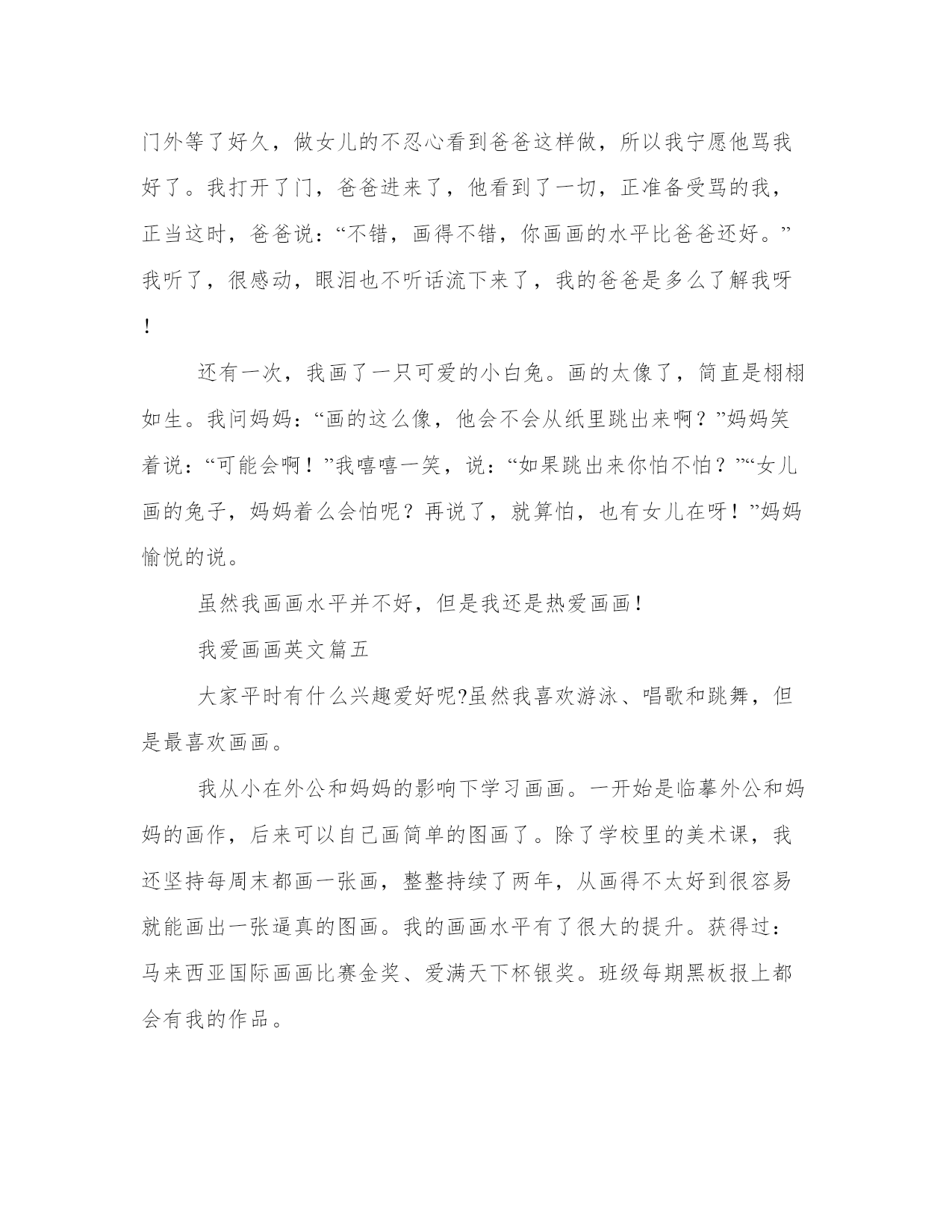 门外等了好久，做女儿的不忍心看到爸爸这样做，所以我宁愿他骂我好了。我打开了门，爸爸进来了，他看到了一切，正准备受骂的我，正当这时，爸爸说：“不错，画得不错，你画画的水平比爸爸还好。”我听了，很感动，眼泪也不听话流下来了，我的爸爸是多么了解我呀！

还有一次，我画了一只可爱的小白兔。画的太像了，简直是栩栩如生。我问妈妈：“画的这么像，他会不会从纸里跳出来啊？”妈妈笑着说：“可能会啊！”我嘻嘻一笑，说：“如果跳出来你怕不怕？”“女儿画的兔子，妈妈着么会怕呢？再说了，就算怕，也有女儿在呀！”妈妈愉悦的说。

虽然我画画水平并不好，但是我还是热爱画画！

我爱画画英文篇五

大家平时有什么兴趣爱好呢?虽然我喜欢游泳、唱歌和跳舞，但是最喜欢画画。

我从小在外公和妈妈的影响下学习画画。一开始是临摹外公和妈妈的画作，后来可以自己画简单的图画了。除了学校里的美术课，我还坚持每周末都画一张画，整整持续了两年，从画得不太好到很容易就能画出一张逼真的图画。我的画画水平有了很大的提升。获得过：马来西亚国际画画比赛金奖、爱满天下杯银奖。班级每期黑板报上都会有我的作品。